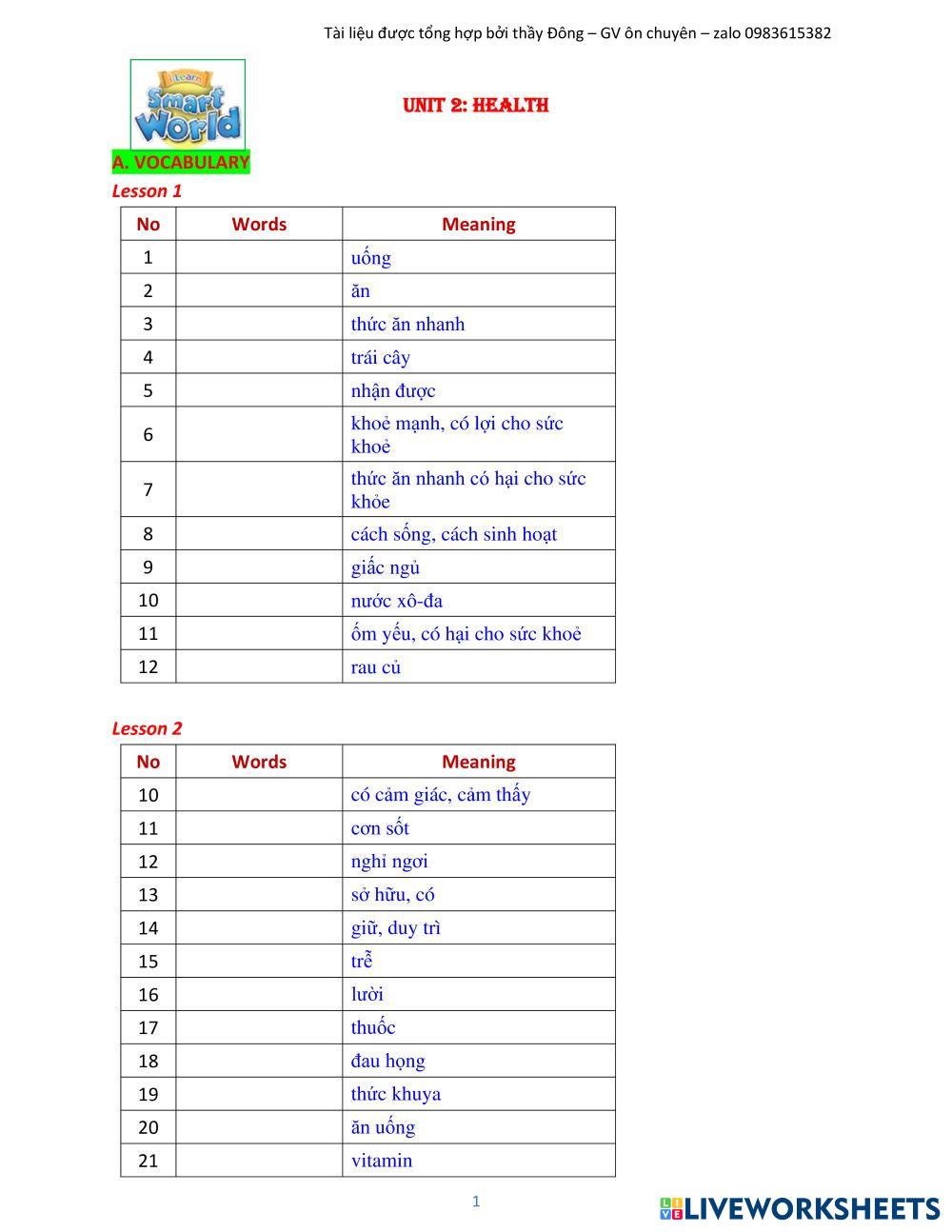 Tài liệu được tổng hợp bởi thầy Đông – GV ôn chuyên – zalo 0983615382

i-Learn Smart World

UNIT 2: HEALTH

A. VOCABULARY

Lesson 1

| No | Words | Meaning |
|---|---|---|
| 1 | | uống |
| 2 | | ăn |
| 3 | | thức ăn nhanh |
| 4 | | trái cây |
| 5 | | nhận được |
| 6 | | khoẻ mạnh, có lợi cho sức khoẻ |
| 7 | | thức ăn nhanh có hại cho sức khỏe |
| 8 | | cách sống, cách sinh hoạt |
| 9 | | giấc ngủ |
| 10 | | nước xô-đa |
| 11 | | ốm yếu, có hại cho sức khoẻ |
| 12 | | rau củ |

Lesson 2

| No | Words | Meaning |
|---|---|---|
| 10 | | có cảm giác, cảm thấy |
| 11 | | cơn sốt |
| 12 | | nghỉ ngơi |
| 13 | | sở hữu, có |
| 14 | | giữ, duy trì |
| 15 | | trễ |
| 16 | | lười |
| 17 | | thuốc |
| 18 | | đau họng |
| 19 | | thức khuya |
| 20 | | ăn uống |
| 21 | | vitamin |

1

LIVEWORKSHEETS